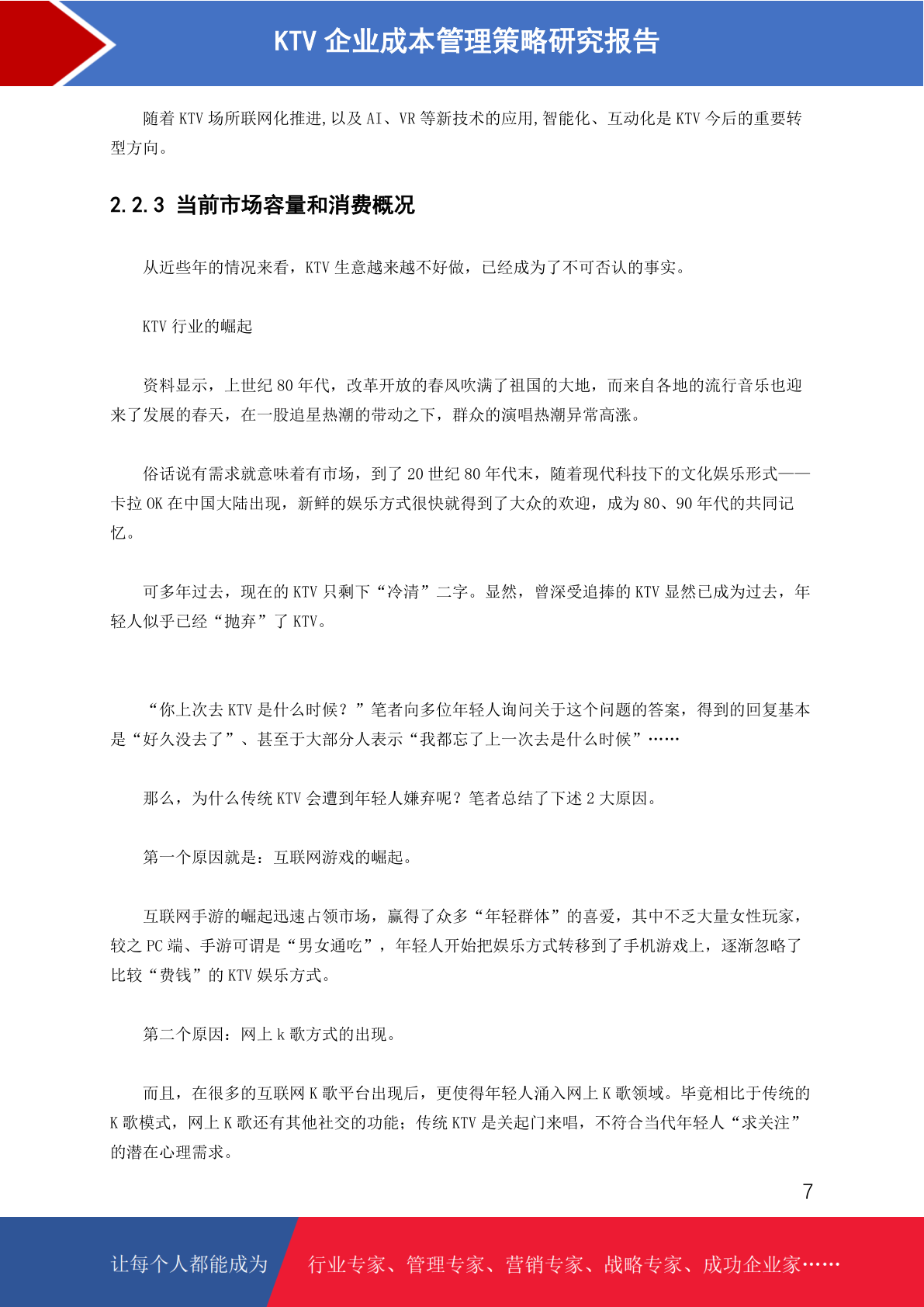 KTV 企业成本管理策略研究报告

随着 KTV 场所联网化推进,以及 AI、VR 等新技术的应用,智能化、互动化是 KTV 今后的重要转型方向。

2.2.3 当前市场容量和消费概况

从近些年的情况来看，KTV 生意越来越不好做，已经成为了不可否认的事实。

KTV 行业的崛起

资料显示，上世纪 80 年代，改革开放的春风吹满了祖国的大地，而来自各地的流行音乐也迎来了发展的春天，在一股追星热潮的带动之下，群众的演唱热潮异常高涨。

俗话说有需求就意味着有市场，到了 20 世纪 80 年代末，随着现代科技下的文化娱乐形式——卡拉 OK 在中国大陆出现，新鲜的娱乐方式很快就得到了大众的欢迎，成为 80、90 年代的共同记忆。

可多年过去，现在的 KTV 只剩下“冷清”二字。显然，曾深受追捧的 KTV 显然已成为过去，年轻人似乎已经“抛弃”了 KTV。

“你上次去 KTV 是什么时候？”笔者向多位年轻人询问关于这个问题的答案，得到的回复基本是“好久没去了”、甚至于大部分人表示“我都忘了上一次去是什么时候”……

那么，为什么传统 KTV 会遭到年轻人嫌弃呢？笔者总结了下述 2 大原因。

第一个原因就是：互联网游戏的崛起。

互联网手游的崛起迅速占领市场，赢得了众多“年轻群体”的喜爱，其中不乏大量女性玩家，较之 PC 端、手游可谓是“男女通吃”，年轻人开始把娱乐方式转移到了手机游戏上，逐渐忽略了比较“费钱”的 KTV 娱乐方式。

第二个原因：网上 k 歌方式的出现。

而且，在很多的互联网 K 歌平台出现后，更使得年轻人涌入网上 K 歌领域。毕竟相比于传统的 K 歌模式，网上 K 歌还有其他社交的功能；传统 KTV 是关起门来唱，不符合当代年轻人“求关注”的潜在心理需求。

7

让每个人都能成为 行业专家、管理专家、营销专家、战略专家、成功企业家……